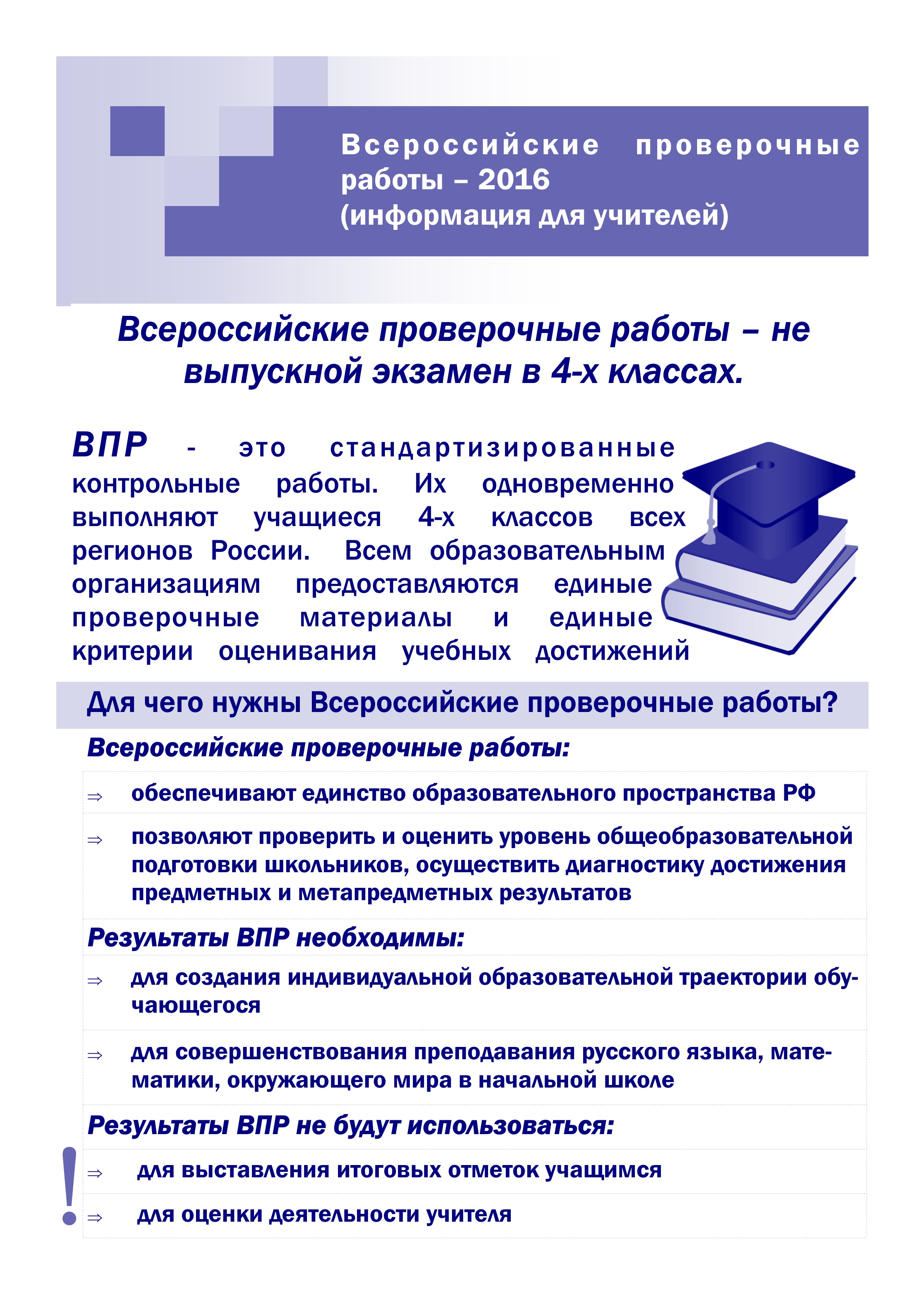 Всероссийские проверочные работы – 2016
(информация для учителей)

Всероссийские проверочные работы – не выпускной экзамен в 4-х классах.

ВПР - это стандартизированные контрольные работы. Их одновременно выполняют учащиеся 4-х классов всех регионов России. Всем образовательным организациям предоставляются единые проверочные материалы и единые критерии оценивания учебных достижений

Для чего нужны Всероссийские проверочные работы?

Всероссийские проверочные работы:

⇒ обеспечивают единство образовательного пространства РФ

⇒ позволяют проверить и оценить уровень общеобразовательной подготовки школьников, осуществить диагностику достижения предметных и метапредметных результатов

Результаты ВПР необходимы:

⇒ для создания индивидуальной образовательной траектории обучающегося

⇒ для совершенствования преподавания русского языка, математики, окружающего мира в начальной школе

Результаты ВПР не будут использоваться:

!

⇒ для выставления итоговых отметок учащимся

⇒ для оценки деятельности учителя